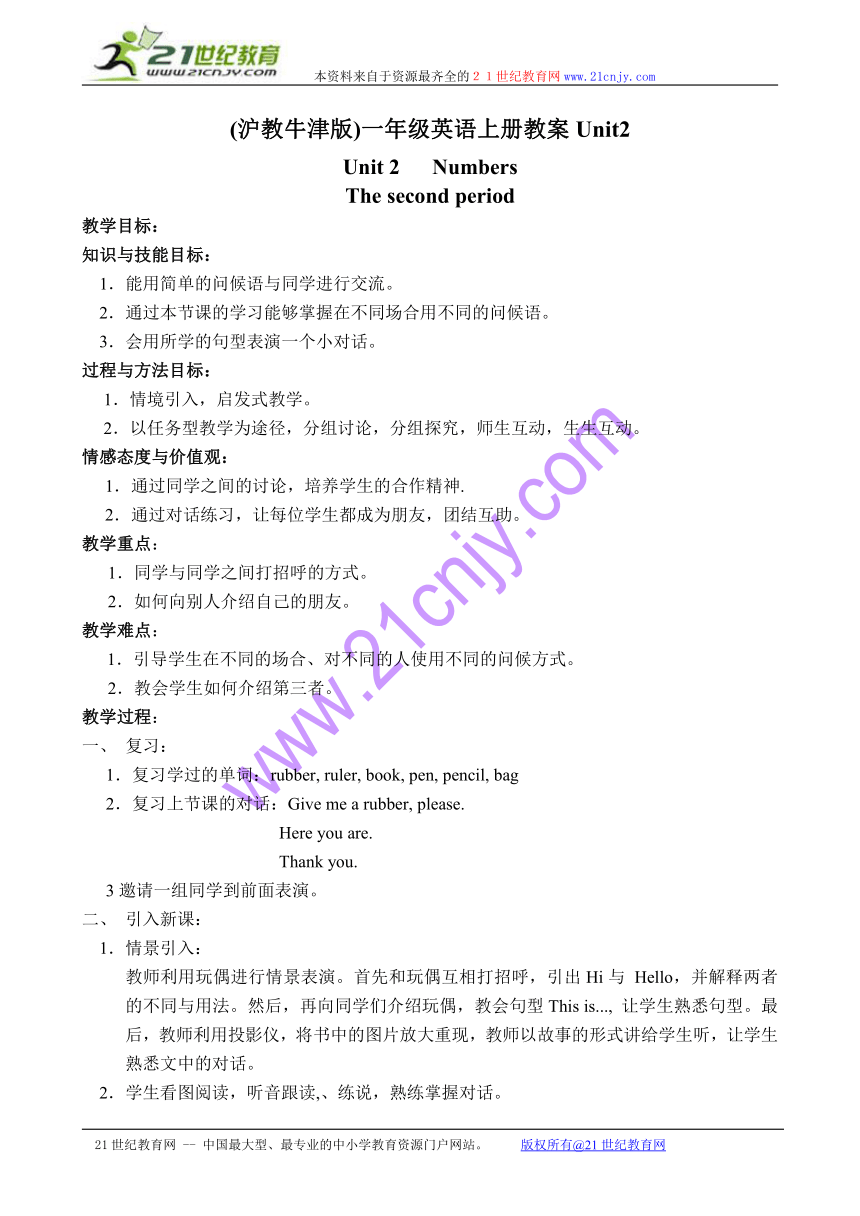 21世纪教育
www.21cnjy.com
本资料来自于资源最齐全的２１世纪教育网 www.21cnjy.com

(沪教牛津版)一年级英语上册教案 Unit2

Unit 2 Numbers

The second period

教学目标：

知识与技能目标：

1．能用简单的问候语与同学进行交流。

2．通过本节课的学习能够掌握在不同场合用不同的问候语。

3．会用所学的句型表演一个小对话。

过程与方法目标：

1．情境引入，启发式教学。

2．以任务型教学为途径，分组讨论，分组探究，师生互动，生生互动。

情感态度与价值观：

1．通过同学之间的讨论，培养学生的合作精神.

2．通过对话练习，让每位学生都成为朋友，团结互助。

教学重点：

1．同学与同学之间打招呼的方式。

2．如何向别人介绍自己的朋友。

教学难点：

1．引导学生在不同的场合、对不同的人使用不同的问候方式。

2．教会学生如何介绍第三者。

教学过程：

一、 复习：

1．复习学过的单词：rubber, ruler, book, pen, pencil, bag

2．复习上节课的对话：Give me a rubber, please.

Here you are.

Thank you.

3 邀请一组同学到前面表演。

二、 引入新课：

1．情景引入：

教师利用玩偶进行情景表演。首先和玩偶互相打招呼，引出 Hi 与 Hello，并解释两者的不同与用法。然后，再向同学们介绍玩偶，教会句型 This is..., 让学生熟悉句型。最后，教师利用投影仪，将书中的图片放大重现，教师以故事的形式讲给学生听，让学生熟悉文中的对话。

2．学生看图阅读，听音跟读,、练说，熟练掌握对话。

www.21cnjy.com

21 世纪教育网 -- 中国最大型、最专业的中小学教育资源门户网站。 版权所有@21 世纪教育网